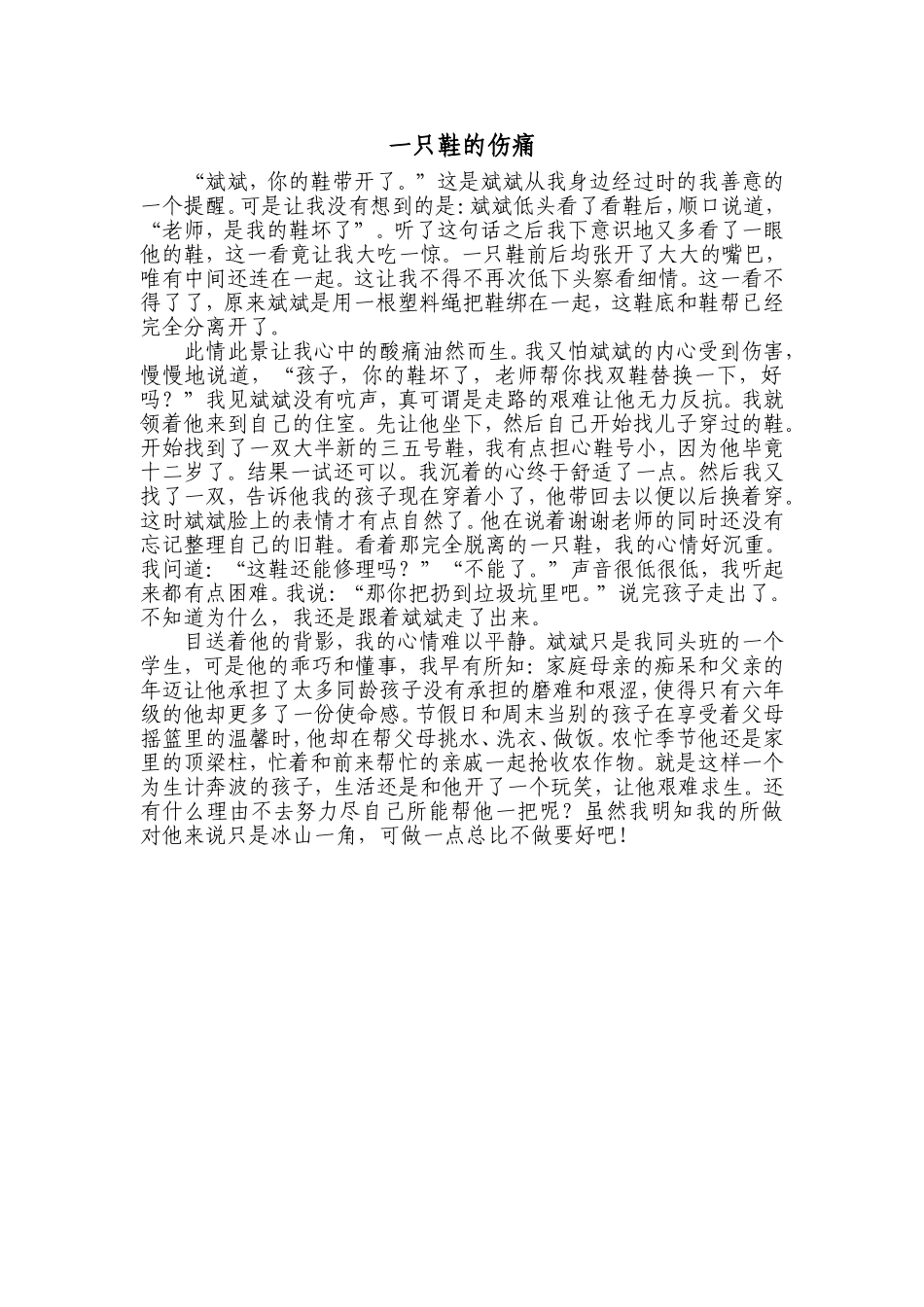 一只鞋的伤痛

“斌斌，你的鞋带开了。”这是斌斌从我身边经过时的我善意的一个提醒。可是让我没有想到的是：斌斌低头看了看鞋后，顺口说道，“老师，是我的鞋坏了”。听了这句话之后我下意识地又多看了一眼他的鞋，这一看竟让我大吃一惊。一只鞋前后均张开了大大的嘴巴，唯有中间还连在一起。这让我不得不再次低下头察看细情。这一看不得了了，原来斌斌是用一根塑料绳把鞋绑在一起，这鞋底和鞋帮已经完全分离开了。

此情此景让我心中的酸痛油然而生。我又怕斌斌的内心受到伤害，慢慢地说道，“孩子，你的鞋坏了，老师帮你找双鞋替换一下，好吗？”我见斌斌没有吭声，真可谓是走路的艰难让他无力反抗。我就领着他来到自己的住室。先让他坐下，然后自己开始找儿子穿过的鞋。开始找到了一双大半新的三五号鞋，我有点担心鞋号小，因为他毕竟十二岁了。结果一试还可以。我沉着的心终于舒适了一点。然后我又找了一双，告诉他我的孩子现在穿着小了，他带回去以便以后换着穿。这时斌斌脸上的表情才有点自然了。他在说着谢谢老师的同时还没有忘记整理自己的旧鞋。看着那完全脱离的一只鞋，我的心情好沉重。我问道：“这鞋还能修理吗？”“不能了。”声音很低很低，我听起来都有点困难。我说：“那你把扔到垃圾坑里吧。”说完孩子走出了。不知道为什么，我还是跟着斌斌走了出来。

目送着他的背影，我的心情难以平静。斌斌只是我同头班的一个学生，可是他的乖巧和懂事，我早有所知：家庭母亲的痴呆和父亲的年迈让他承担了太多同龄孩子没有承担的磨难和艰涩，使得只有六年级的他却更多了一份使命感。节假日和周末当别的孩子在享受着父母摇篮里的温馨时，他却在帮父母挑水、洗衣、做饭。农忙季节他还是家里的顶梁柱，忙着和前来帮忙的亲戚一起抢收农作物。就是这样一个为生计奔波的孩子，生活还是和他开了一个玩笑，让他艰难求生。还有什么理由不去努力尽自己所能帮他一把呢？虽然我明知我的所做对他来说只是冰山一角，可做一点总比不做要好吧！